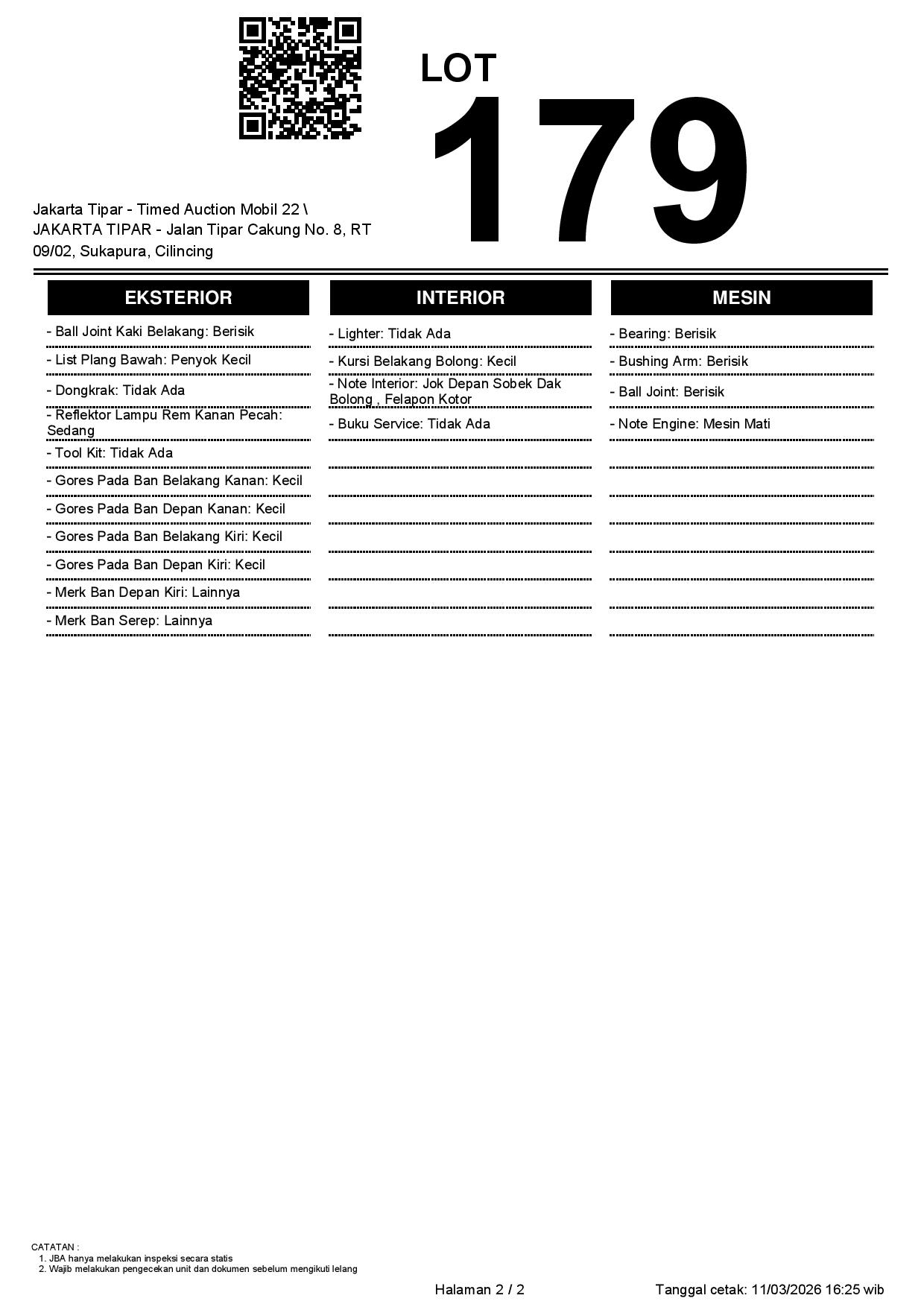 LOT
179

Jakarta Tipar - Timed Auction Mobil 22 \ JAKARTA TIPAR - Jalan Tipar Cakung No. 8, RT 09/02, Sukapura, Cilincing

EKSTERIOR

- Ball Joint Kaki Belakang: Berisik
- List Plang Bawah: Penyok Kecil
- Dongkrak: Tidak Ada
- Reflektor Lampu Rem Kanan Pecah: Sedang
- Tool Kit: Tidak Ada
- Gores Pada Ban Belakang Kanan: Kecil
- Gores Pada Ban Depan Kanan: Kecil
- Gores Pada Ban Belakang Kiri: Kecil
- Gores Pada Ban Depan Kiri: Kecil
- Merk Ban Depan Kiri: Lainnya
- Merk Ban Serep: Lainnya

INTERIOR

- Lighter: Tidak Ada
- Kursi Belakang Bolong: Kecil
- Note Interior: Jok Depan Sobek Dak Bolong , Felapon Kotor
- Buku Service: Tidak Ada

MESIN

- Bearing: Berisik
- Bushing Arm: Berisik
- Ball Joint: Berisik
- Note Engine: Mesin Mati

CATATAN :
1. JBA hanya melakukan inspeksi secara statis
2. Wajib melakukan pengecekan unit dan dokumen sebelum mengikuti lelang

Halaman 2 / 2

Tanggal cetak: 11/03/2026 16:25 wib